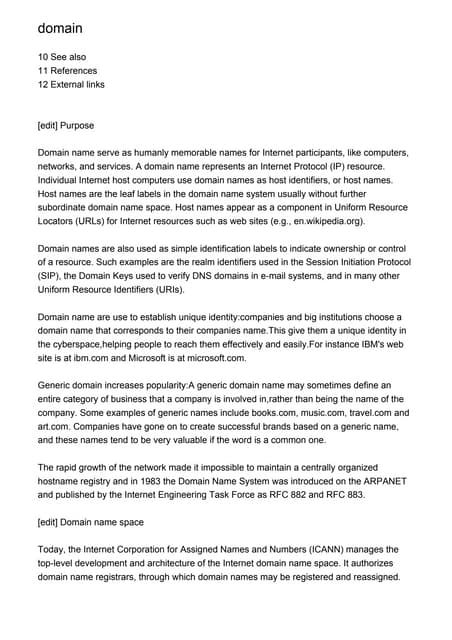 domain

10 See also
11 References
12 External links

[edit] Purpose

Domain name serve as humanly memorable names for Internet participants, like computers, networks, and services. A domain name represents an Internet Protocol (IP) resource. Individual Internet host computers use domain names as host identifiers, or host names. Host names are the leaf labels in the domain name system usually without further subordinate domain name space. Host names appear as a component in Uniform Resource Locators (URLs) for Internet resources such as web sites (e.g., en.wikipedia.org).

Domain names are also used as simple identification labels to indicate ownership or control of a resource. Such examples are the realm identifiers used in the Session Initiation Protocol (SIP), the Domain Keys used to verify DNS domains in e-mail systems, and in many other Uniform Resource Identifiers (URIs).

Domain name are use to establish unique identity:companies and big institutions choose a domain name that corresponds to their companies name.This give them a unique identity in the cyberspace,helping people to reach them effectively and easily.For instance IBM's web site is at ibm.com and Microsoft is at microsoft.com.

Generic domain increases popularity:A generic domain name may sometimes define an entire category of business that a company is involved in,rather than being the name of the company. Some examples of generic names include books.com, music.com, travel.com and art.com. Companies have gone on to create successful brands based on a generic name, and these names tend to be very valuable if the word is a common one.

The rapid growth of the network made it impossible to maintain a centrally organized hostname registry and in 1983 the Domain Name System was introduced on the ARPANET and published by the Internet Engineering Task Force as RFC 882 and RFC 883.

[edit] Domain name space

Today, the Internet Corporation for Assigned Names and Numbers (ICANN) manages the top-level development and architecture of the Internet domain name space. It authorizes domain name registrars, through which domain names may be registered and reassigned.